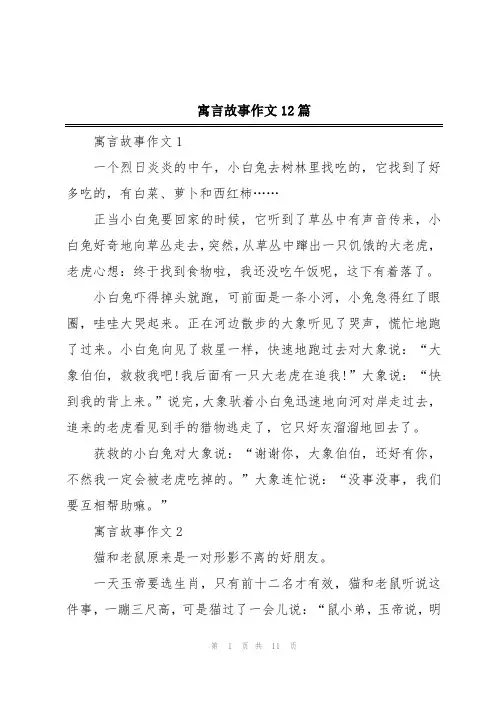 寓言故事作文12篇

寓言故事作文1

一个烈日炎炎的中午，小白兔去树林里找吃的，它找到了好多吃的，有白菜、萝卜和西红柿……

正当小白兔要回家的时候，它听到了草丛中有声音传来，小白兔好奇地向草丛走去，突然，从草丛中蹿出一只饥饿的大老虎，老虎心想：终于找到食物啦，我还没吃午饭呢，这下有着落了。

小白兔吓得掉头就跑，可前面是一条小河，小兔急得红了眼圈，哇哇大哭起来。正在河边散步的大象听见了哭声，慌忙地跑了过来。小白兔向见了救星一样，快速地跑过去对大象说：“大象伯伯，救救我吧!我后面有一只大老虎在追我!”大象说：“快到我的背上来。”说完，大象驮着小白兔迅速地向河对岸走过去，追来的老虎看见到手的猎物逃走了，它只好灰溜溜地回去了。

获救的小白兔对大象说：“谢谢你，大象伯伯，还好有你，不然我一定会被老虎吃掉的。”大象连忙说：“没事没事，我们要互相帮助嘛。”

寓言故事作文2

猫和老鼠原来是一对形影不离的好朋友。

一天玉帝要选生肖，只有前十二名才有效，猫和老鼠听说这件事，一蹦三尺高，可是猫过了一会儿说：“鼠小弟，玉帝说，明

第 1 页 共 11 页